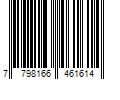 7 798166 461614